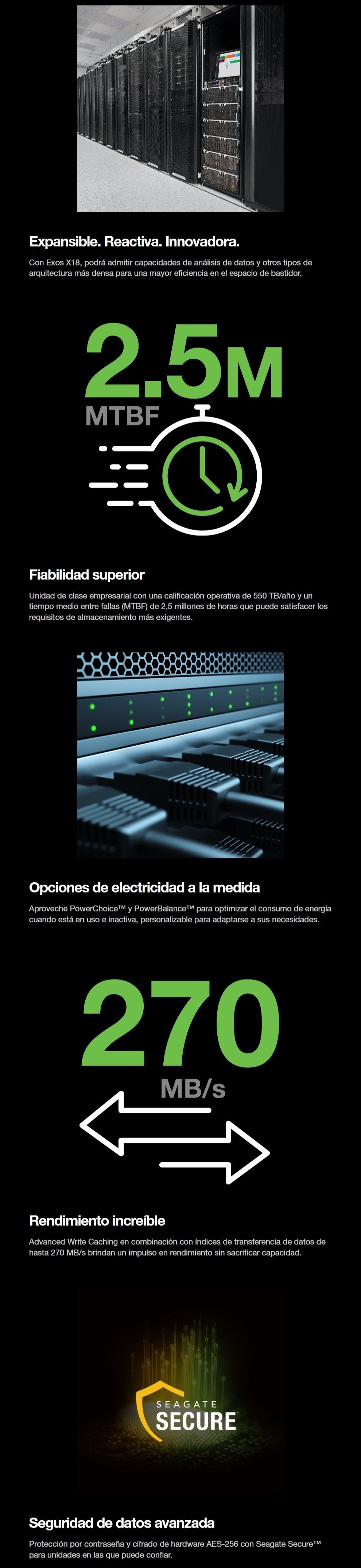 Expansible. Reactiva. Innovadora.

Con Exos X18, podrá admitir capacidades de análisis de datos y otros tipos de arquitectura más densa para una mayor eficiencia en el espacio de bastidor.

2.5M
MTBF

Fiabilidad superior

Unidad de clase empresarial con una calificación operativa de 550 TB/año y un tiempo medio entre fallas (MTBF) de 2,5 millones de horas que puede satisfacer los requisitos de almacenamiento más exigentes.

Opciones de electricidad a la medida

Aproveche PowerChoice™ y PowerBalance™ para optimizar el consumo de energía cuando está en uso e inactiva, personalizable para adaptarse a sus necesidades.

270
MB/s

Rendimiento increíble

Advanced Write Caching en combinación con índices de transferencia de datos de hasta 270 MB/s brindan un impulso en rendimiento sin sacrificar capacidad.

SEAGATE
SECURE

Seguridad de datos avanzada

Protección por contraseña y cifrado de hardware AES-256 con Seagate Secure™ para unidades en las que puede confiar.